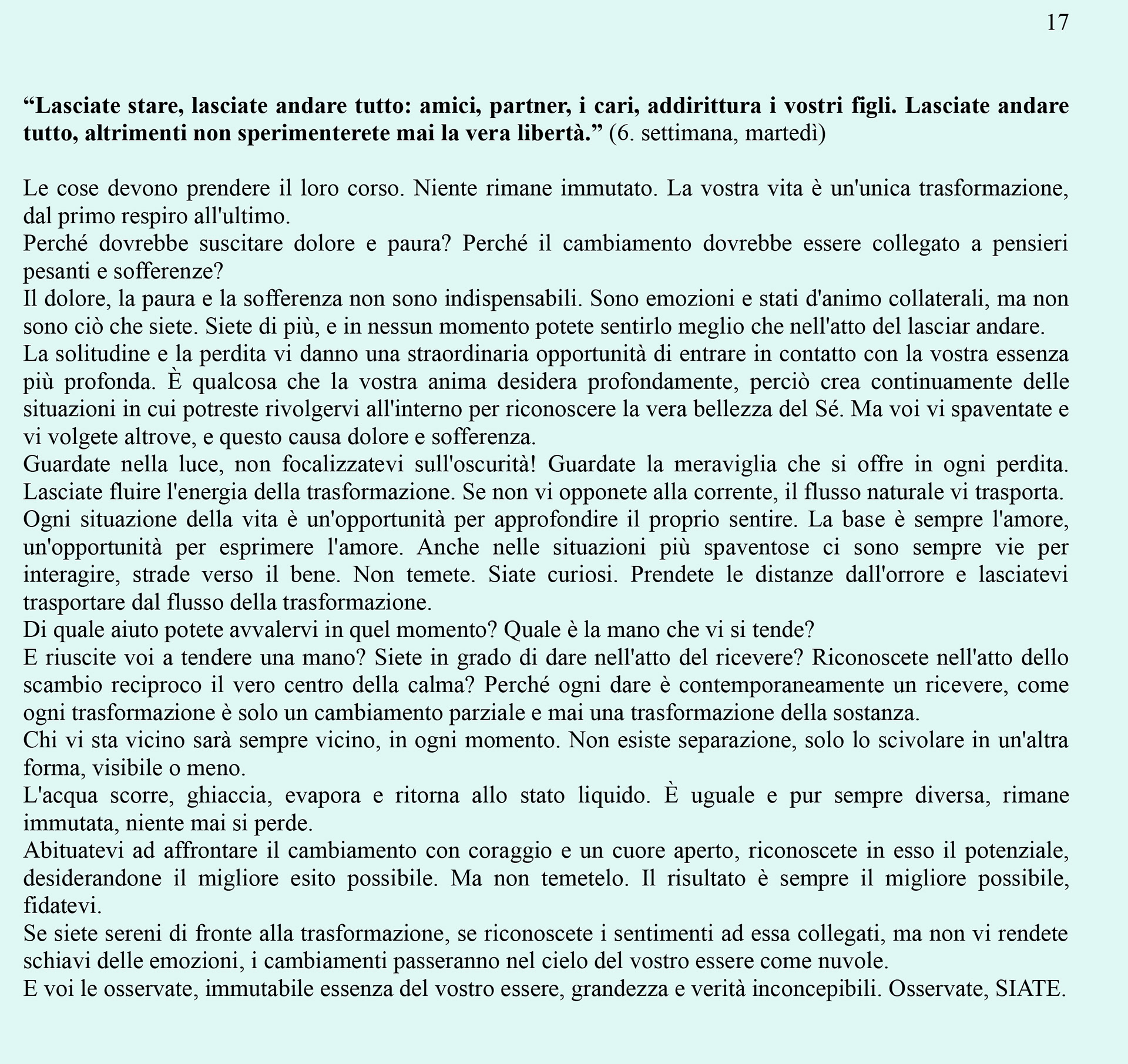 17

“Lasciate stare, lasciate andare tutto: amici, partner, i cari, addirittura i vostri figli. Lasciate andare tutto, altrimenti non sperimenterete mai la vera libertà.” (6. settimana, martedì)

Le cose devono prendere il loro corso. Niente rimane immutato. La vostra vita è un'unica trasformazione, dal primo respiro all'ultimo.
Perché dovrebbe suscitare dolore e paura? Perché il cambiamento dovrebbe essere collegato a pensieri pesanti e sofferenze?
Il dolore, la paura e la sofferenza non sono indispensabili. Sono emozioni e stati d'animo collaterali, ma non sono ciò che siete. Siete di più, e in nessun momento potete sentirlo meglio che nell'atto del lasciar andare.
La solitudine e la perdita vi danno una straordinaria opportunità di entrare in contatto con la vostra essenza più profonda. È qualcosa che la vostra anima desidera profondamente, perciò crea continuamente delle situazioni in cui potreste rivolgervi all'interno per riconoscere la vera bellezza del Sé. Ma voi vi spaventate e vi volgete altrove, e questo causa dolore e sofferenza.
Guardate nella luce, non focalizzatevi sull'oscurità! Guardate la meraviglia che si offre in ogni perdita. Lasciate fluire l'energia della trasformazione. Se non vi opponete alla corrente, il flusso naturale vi trasporta.
Ogni situazione della vita è un'opportunità per approfondire il proprio sentire. La base è sempre l'amore, un'opportunità per esprimere l'amore. Anche nelle situazioni più spaventose ci sono sempre vie per interagire, strade verso il bene. Non temete. Siate curiosi. Prendete le distanze dall'orrore e lasciatevi trasportare dal flusso della trasformazione.
Di quale aiuto potete avvalervi in quel momento? Quale è la mano che vi si tende?
E riuscite voi a tendere una mano? Siete in grado di dare nell'atto del ricevere? Riconoscete nell'atto dello scambio reciproco il vero centro della calma? Perché ogni dare è contemporaneamente un ricevere, come ogni trasformazione è solo un cambiamento parziale e mai una trasformazione della sostanza.
Chi vi sta vicino sarà sempre vicino, in ogni momento. Non esiste separazione, solo lo scivolare in un'altra forma, visibile o meno.
L'acqua scorre, ghiaccia, evapora e ritorna allo stato liquido. È uguale e pur sempre diversa, rimane immutata, niente mai si perde.
Abituatevi ad affrontare il cambiamento con coraggio e un cuore aperto, riconoscete in esso il potenziale, desiderandone il migliore esito possibile. Ma non temetelo. Il risultato è sempre il migliore possibile, fidatevi.
Se siete sereni di fronte alla trasformazione, se riconoscete i sentimenti ad essa collegati, ma non vi rendete schiavi delle emozioni, i cambiamenti passeranno nel cielo del vostro essere come nuvole.
E voi le osservate, immutabile essenza del vostro essere, grandezza e verità inconcepibili. Osservate, SIATE.